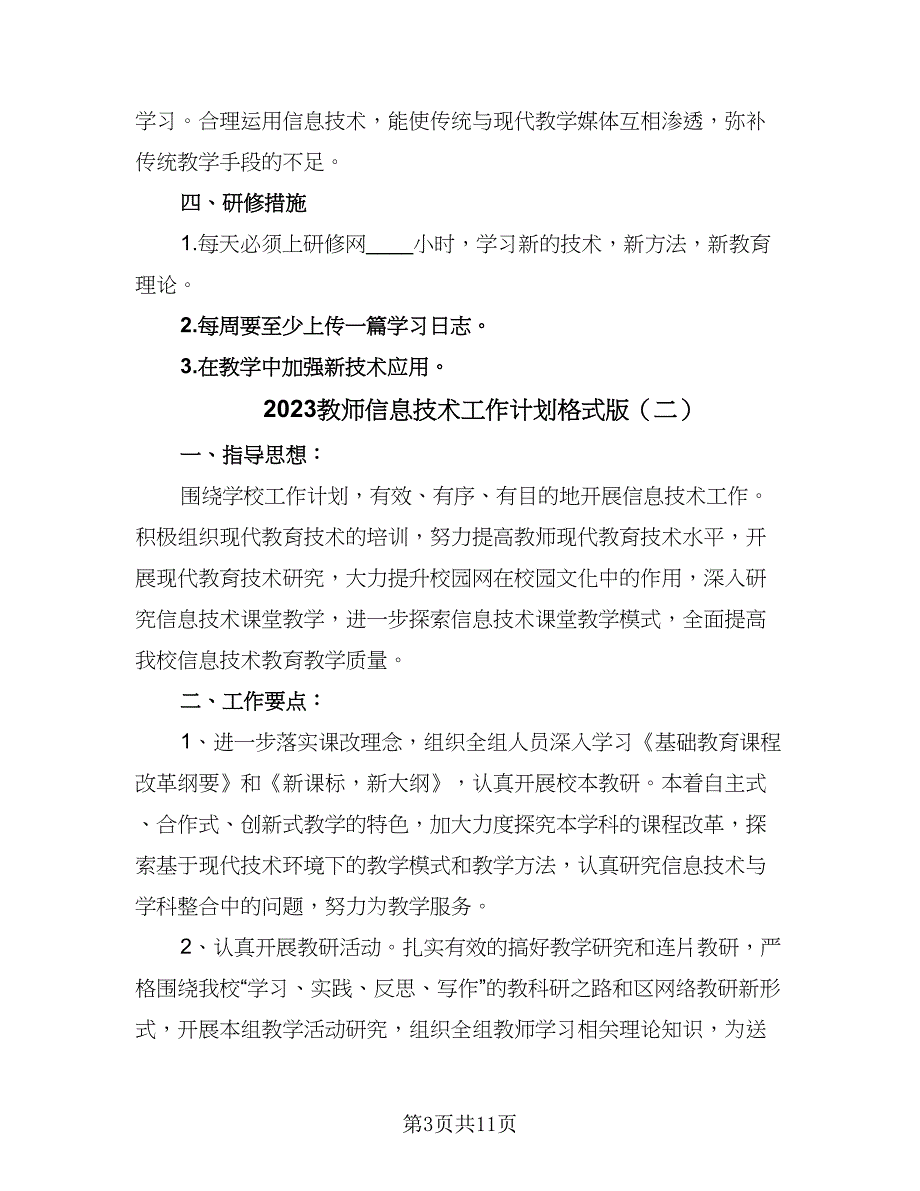 学习。合理运用信息技术，能使传统与现代教学媒体互相渗透，弥补传统教学手段的不足。

四、研修措施

1.每天必须上研修网____小时，学习新的技术，新方法，新教育理论。

2.每周要至少上传一篇学习日志。

3.在教学中加强新技术应用。

2023教师信息技术工作计划格式版（二）

一、指导思想：

围绕学校工作计划，有效、有序、有目的地开展信息技术工作。积极组织现代教育技术的培训，努力提高教师现代教育技术水平，开展现代教育技术研究，大力提升校园网在校园文化中的作用，深入研究信息技术课堂教学，进一步探索信息技术课堂教学模式，全面提高我校信息技术教育教学质量。

二、工作要点：

1、进一步落实课改理念，组织全组人员深入学习《基础教育课程改革纲要》和《新课标，新大纲》，认真开展校本教研。本着自主式、合作式、创新式教学的特色，加大力度探究本学科的课程改革，探索基于现代技术环境下的教学模式和教学方法，认真研究信息技术与学科整合中的问题，努力为教学服务。

2、认真开展教研活动。扎实有效的搞好教学研究和连片教研，严格围绕我校“学习、实践、反思、写作”的教科研之路和区网络教研新形式，开展本组教学活动研究，组织全组教师学习相关理论知识，为送

第3页共11页